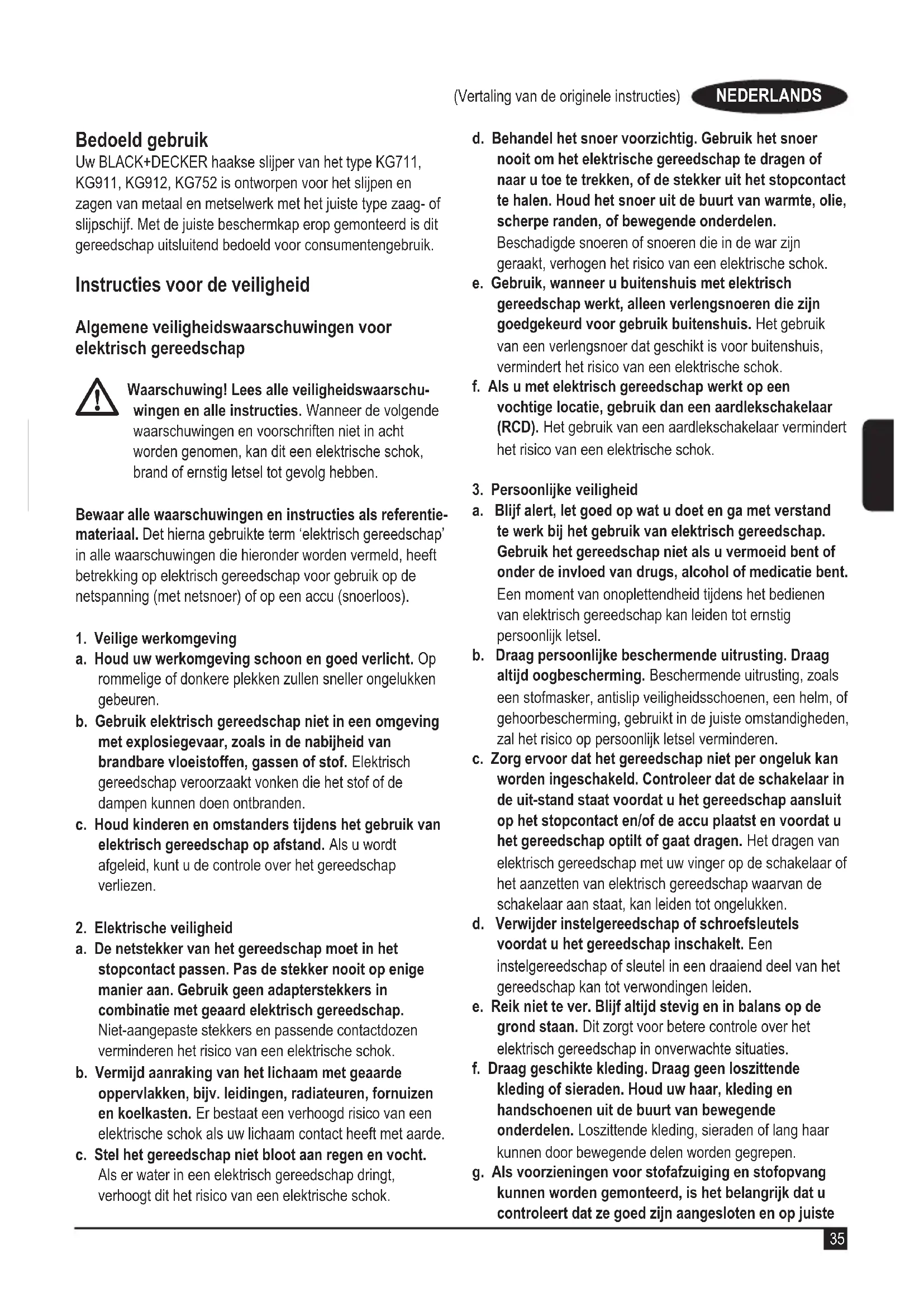 (Vertaling van de originele instructies) NEDERLANDS

Bedoeld gebruik
Uw BLACK+DECKER haakse slijper van het type KG711, KG911, KG912, KG752 is ontworpen voor het slijpen en zagen van metaal en metselwerk met het juiste type zaag- of slijpschijf. Met de juiste beschermkap erop gemonteerd is dit gereedschap uitsluitend bedoeld voor consumentengebruik.

Instructies voor de veiligheid

Algemene veiligheidswaarschuwingen voor elektrisch gereedschap

Waarschuwing! Lees alle veiligheidswaarschuwingen en alle instructies. Wanneer de volgende waarschuwingen en voorschriften niet in acht worden genomen, kan dit een elektrische schok, brand of ernstig letsel tot gevolg hebben.

Bewaar alle waarschuwingen en instructies als referentiemateriaal. Det hierna gebruikte term 'elektrisch gereedschap' in alle waarschuwingen die hieronder worden vermeld, heeft betrekking op elektrisch gereedschap voor gebruik op de netspanning (met netsnoer) of op een accu (snoerloos).

1. Veilige werkomgeving
a. Houd uw werkomgeving schoon en goed verlicht. Op rommelige of donkere plekken zullen sneller ongelukken gebeuren.
b. Gebruik elektrisch gereedschap niet in een omgeving met explosiegevaar, zoals in de nabijheid van brandbare vloeistoffen, gassen of stof. Elektrisch gereedschap veroorzaakt vonken die het stof of de dampen kunnen doen ontbranden.
c. Houd kinderen en omstanders tijdens het gebruik van elektrisch gereedschap op afstand. Als u wordt afgeleid, kunt u de controle over het gereedschap verliezen.

2. Elektrische veiligheid
a. De netstekker van het gereedschap moet in het stopcontact passen. Pas de stekker nooit op enige manier aan. Gebruik geen adapterstekkers in combinatie met geaard elektrisch gereedschap. Niet-aangepaste stekkers en passende contactdozen verminderen het risico van een elektrische schok.
b. Vermijd aanraking van het lichaam met geaarde oppervlakken, bijv. leidingen, radiateuren, fornuizen en koelkasten. Er bestaat een verhoogd risico van een elektrische schok als uw lichaam contact heeft met aarde.
c. Stel het gereedschap niet bloot aan regen en vocht. Als er water in een elektrisch gereedschap dringt, verhoogt dit het risico van een elektrische schok.
d. Behandel het snoer voorzichtig. Gebruik het snoer nooit om het elektrische gereedschap te dragen of naar u toe te trekken, of de stekker uit het stopcontact te halen. Houd het snoer uit de buurt van warmte, olie, scherpe randen, of bewegende onderdelen. Beschadigde snoeren of snoeren die in de war zijn geraakt, verhogen het risico van een elektrische schok.
e. Gebruik, wanneer u buitenshuis met elektrisch gereedschap werkt, alleen verlengsnoeren die zijn goedgekeurd voor gebruik buitenshuis. Het gebruik van een verlengsnoer dat geschikt is voor buitenshuis, vermindert het risico van een elektrische schok.
f. Als u met elektrisch gereedschap werkt op een vochtige locatie, gebruik dan een aardlekschakelaar (RCD). Het gebruik van een aardlekschakelaar vermindert het risico van een elektrische schok.

3. Persoonlijke veiligheid
a. Blijf alert, let goed op wat u doet en ga met verstand te werk bij het gebruik van elektrisch gereedschap. Gebruik het gereedschap niet als u vermoeid bent of onder de invloed van drugs, alcohol of medicatie bent. Een moment van onoplettendheid tijdens het bedienen van elektrisch gereedschap kan leiden tot ernstig persoonlijk letsel.
b. Draag persoonlijke beschermende uitrusting. Draag altijd oogbescherming. Beschermende uitrusting, zoals een stofmasker, antislip veiligheidsschoenen, een helm, of gehoorbescherming, gebruikt in de juiste omstandigheden, zal het risico op persoonlijk letsel verminderen.
c. Zorg ervoor dat het gereedschap niet per ongeluk kan worden ingeschakeld. Controleer dat de schakelaar in de uit-stand staat voordat u het gereedschap aansluit op het stopcontact en/of de accu plaatst en voordat u het gereedschap optilt of gaat dragen. Het dragen van elektrisch gereedschap met uw vinger op de schakelaar of het aanzetten van elektrisch gereedschap waarvan de schakelaar aan staat, kan leiden tot ongelukken.
d. Verwijder instelgereedschap of schroefsleutels voordat u het gereedschap inschakelt. Een instelgereedschap of sleutel in een draaiend deel van het gereedschap kan tot verwondingen leiden.
e. Reik niet te ver. Blijf altijd stevig en in balans op de grond staan. Dit zorgt voor betere controle over het elektrisch gereedschap in onverwachte situaties.
f. Draag geschikte kleding. Draag geen loszittende kleding of sieraden. Houd uw haar, kleding en handschoenen uit de buurt van bewegende onderdelen. Loszittende kleding, sieraden of lang haar kunnen door bewegende delen worden gegrepen.
g. Als voorzieningen voor stofafzuiging en stofopvang kunnen worden gemonteerd, is het belangrijk dat u controleert dat ze goed zijn aangesloten en op juiste

35